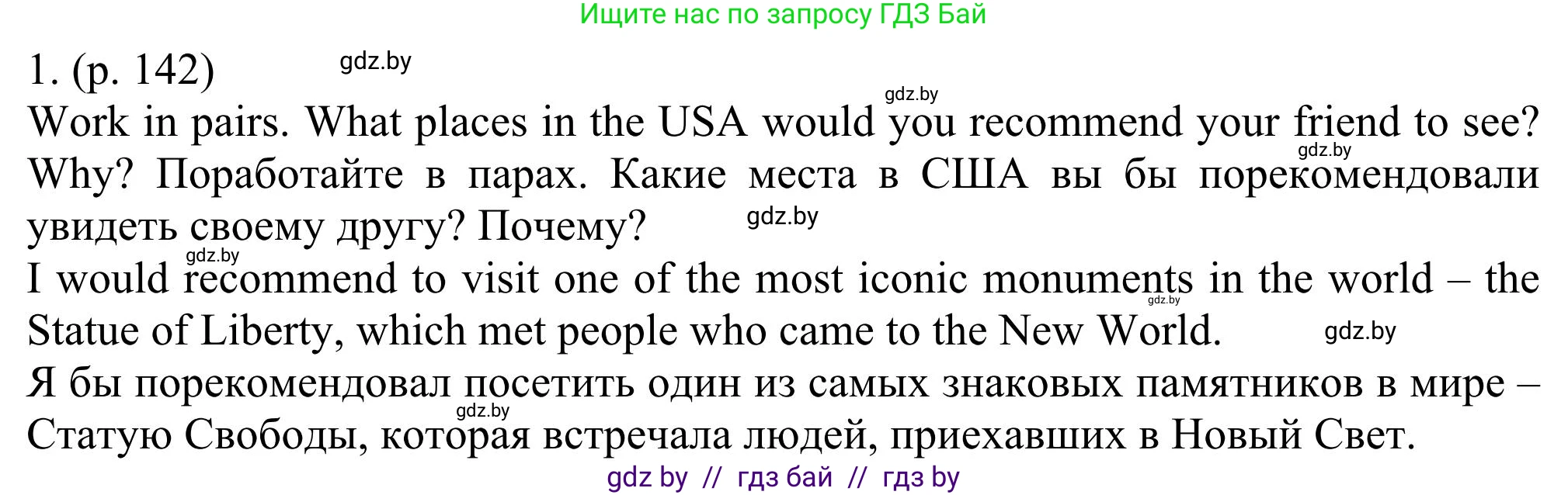 Ищите нас по запросу ГДЗ Бай

1. (p. 142) gdz.by

gdz.by

Work in pairs. What places in the USA would you recommend your friend to see? gdz.by Why? Поработайте в парах. Какие места в США вы бы порекомендовали увидеть своему другу? Почему? gdz.by

gdz.by

I would recommend to visit one of the most iconic monuments in the world – the gdz.by Statue of Liberty, which met people who came to the New World. gdz.by

Я бы порекомендовал посетить один из самых знаковых памятников в мире – gdz.by Статую Свободы, которая встречала людей, приехавших в Новый Свет.

gdz by // гдз бай // гдз by